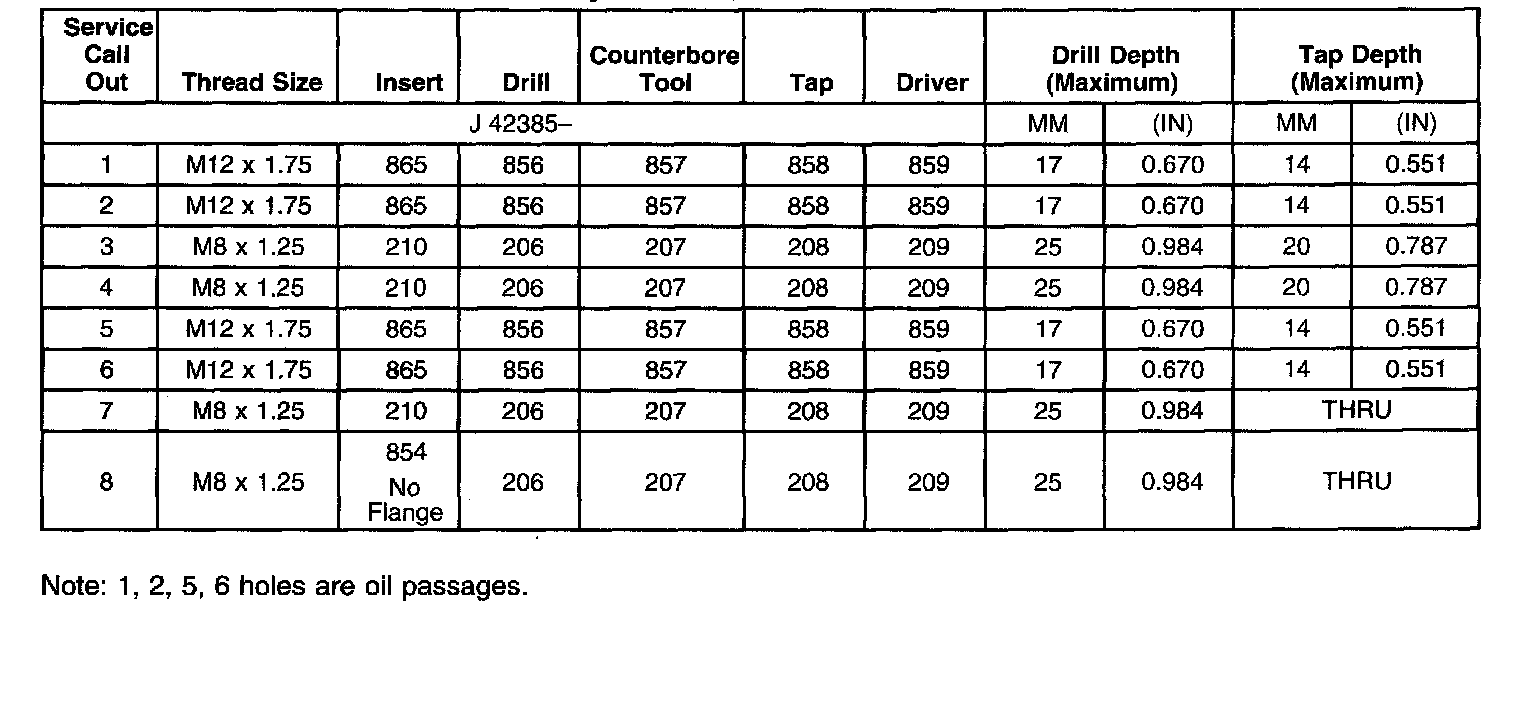 | Service Call Out | Thread Size | Insert | Drill | Counterbore Tool | Tap | Driver | Drill Depth (Maximum) | | Tap Depth (Maximum) | |
|---|---|---|---|---|---|---|---|---|---|---|
| J 42385– | | | | | | | MM | (IN) | MM | (IN) |
| 1 | M12 x 1.75 | 865 | 856 | 857 | 858 | 859 | 17 | 0.670 | 14 | 0.551 |
| 2 | M12 x 1.75 | 865 | 856 | 857 | 858 | 859 | 17 | 0.670 | 14 | 0.551 |
| 3 | M8 x 1.25 | 210 | 206 | 207 | 208 | 209 | 25 | 0.984 | 20 | 0.787 |
| 4 | M8 x 1.25 | 210 | 206 | 207 | 208 | 209 | 25 | 0.984 | 20 | 0.787 |
| 5 | M12 x 1.75 | 865 | 856 | 857 | 858 | 859 | 17 | 0.670 | 14 | 0.551 |
| 6 | M12 x 1.75 | 865 | 856 | 857 | 858 | 859 | 17 | 0.670 | 14 | 0.551 |
| 7 | M8 x 1.25 | 210 | 206 | 207 | 208 | 209 | 25 | 0.984 | THRU | |
| 8 | M8 x 1.25 | 854 No Flange | 206 | 207 | 208 | 209 | 25 | 0.984 | THRU | |

Note: 1, 2, 5, 6 holes are oil passages.